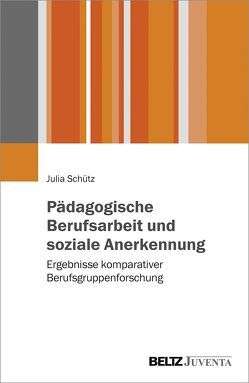 Julia Schütz

Pädagogische Berufsarbeit und soziale Anerkennung

Ergebnisse komparativer Berufsgruppenforschung

BELTZ JUVENTA